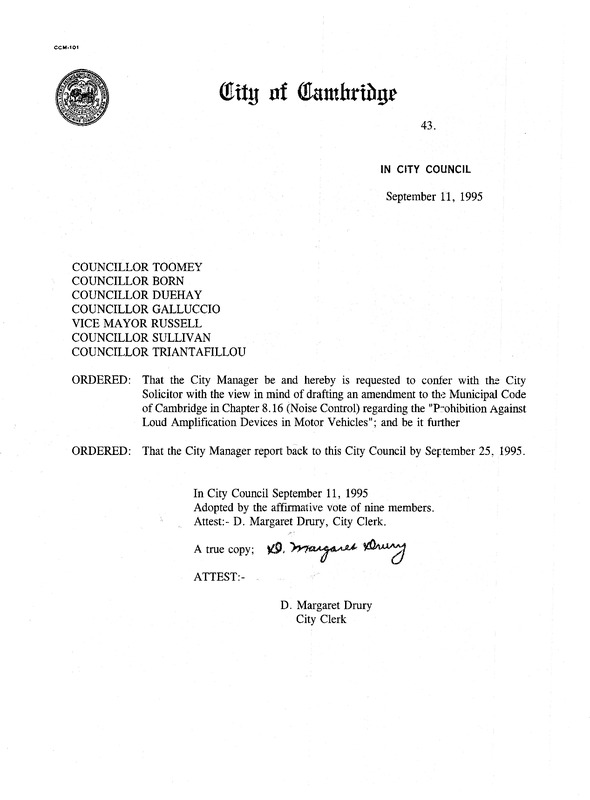 CCM-101

City of Cambridge

43.

IN CITY COUNCIL

September 11, 1995

COUNCILLOR TOOMEY
COUNCILLOR BORN
COUNCILLOR DUEHAY
COUNCILLOR GALLUCCIO
VICE MAYOR RUSSELL
COUNCILLOR SULLIVAN
COUNCILLOR TRIANTAFILLOU

ORDERED: That the City Manager be and hereby is requested to confer with the City Solicitor with the view in mind of drafting an amendment to the Municipal Code of Cambridge in Chapter 8.16 (Noise Control) regarding the "Prohibition Against Loud Amplification Devices in Motor Vehicles"; and be it further

ORDERED: That the City Manager report back to this City Council by September 25, 1995.

In City Council September 11, 1995
Adopted by the affirmative vote of nine members.
Attest:- D. Margaret Drury, City Clerk.

A true copy; D. Margaret Drury

ATTEST:-

D. Margaret Drury
City Clerk